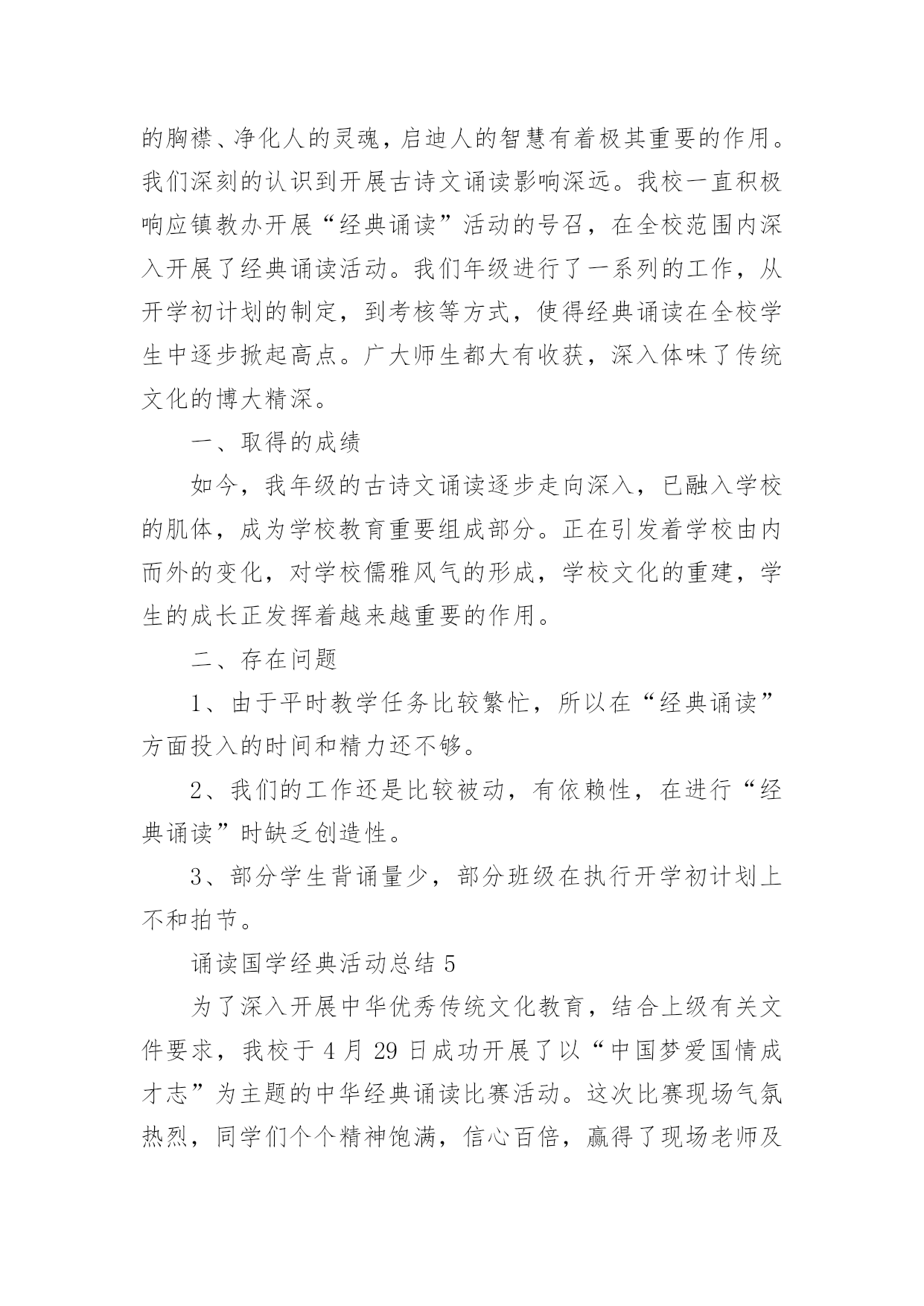 的胸襟、净化人的灵魂，启迪人的智慧有着极其重要的作用。我们深刻的认识到开展古诗文诵读影响深远。我校一直积极响应镇教办开展“经典诵读”活动的号召，在全校范围内深入开展了经典诵读活动。我们年级进行了一系列的工作，从开学初计划的制定，到考核等方式，使得经典诵读在全校学生中逐步掀起高点。广大师生都大有收获，深入体味了传统文化的博大精深。

一、取得的成绩

如今，我年级的古诗文诵读逐步走向深入，已融入学校的肌体，成为学校教育重要组成部分。正在引发着学校由内而外的变化，对学校儒雅风气的形成，学校文化的重建，学生的成长正发挥着越来越重要的作用。

二、存在问题

1、由于平时教学任务比较繁忙，所以在“经典诵读”方面投入的时间和精力还不够。

2、我们的工作还是比较被动，有依赖性，在进行“经典诵读”时缺乏创造性。

3、部分学生背诵量少，部分班级在执行开学初计划上不和拍节。

诵读国学经典活动总结 5

为了深入开展中华优秀传统文化教育，结合上级有关文件要求，我校于 4 月 29 日成功开展了以“中国梦爱国情成才志”为主题的中华经典诵读比赛活动。这次比赛现场气氛热烈，同学们个个精神饱满，信心百倍，赢得了现场老师及